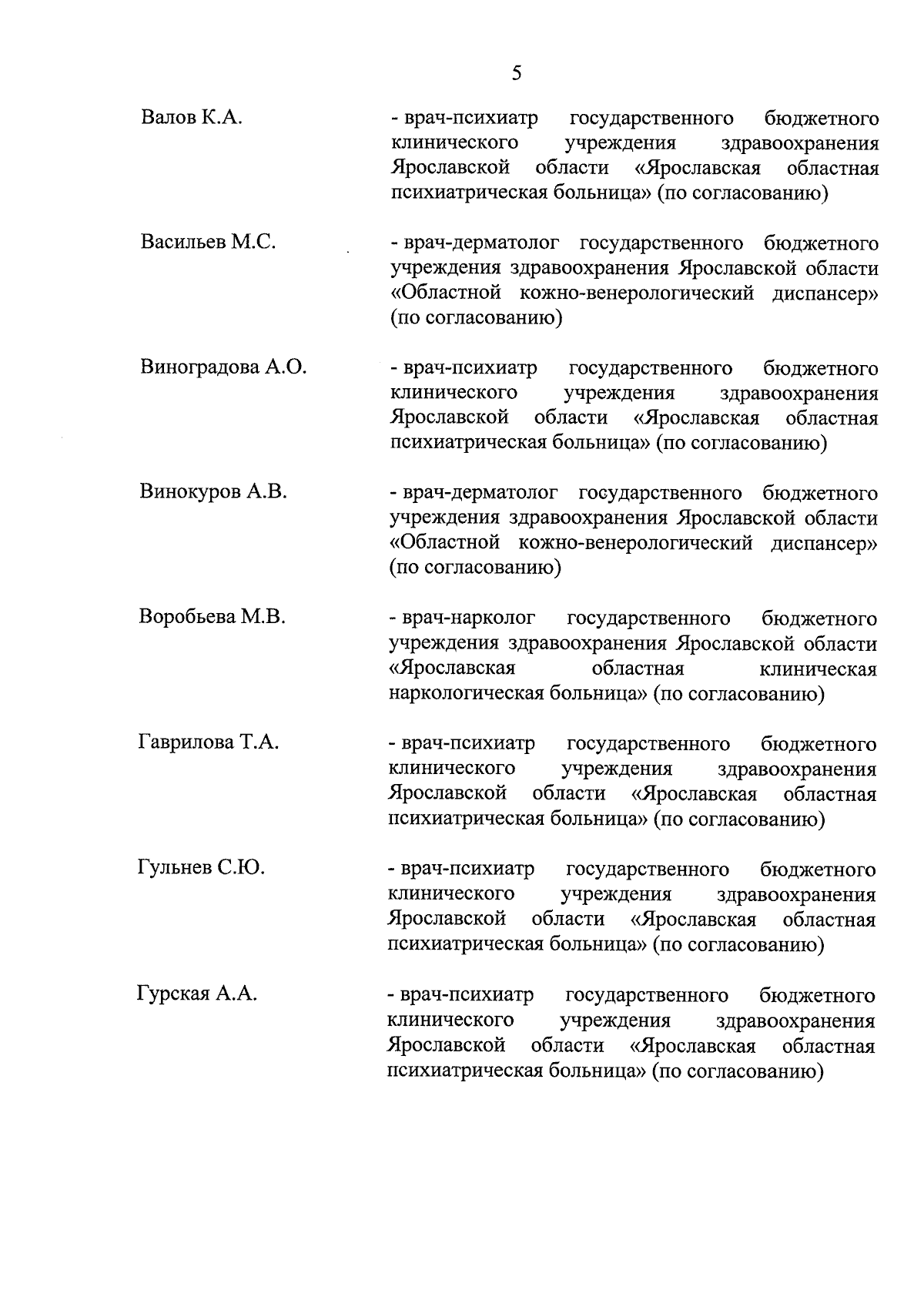 5

Валов К.А.

- врач-психиатр государственного бюджетного клинического учреждения здравоохранения Ярославской области «Ярославская областная психиатрическая больница» (по согласованию)

Васильев М.С.

- врач-дерматолог государственного бюджетного учреждения здравоохранения Ярославской области «Областной кожно-венерологический диспансер» (по согласованию)

Виноградова А.О.

- врач-психиатр государственного бюджетного клинического учреждения здравоохранения Ярославской области «Ярославская областная психиатрическая больница» (по согласованию)

Винокуров А.В.

- врач-дерматолог государственного бюджетного учреждения здравоохранения Ярославской области «Областной кожно-венерологический диспансер» (по согласованию)

Воробьева М.В.

- врач-нарколог государственного бюджетного учреждения здравоохранения Ярославской области «Ярославская областная клиническая наркологическая больница» (по согласованию)

Гаврилова Т.А.

- врач-психиатр государственного бюджетного клинического учреждения здравоохранения Ярославской области «Ярославская областная психиатрическая больница» (по согласованию)

Гульнев С.Ю.

- врач-психиатр государственного бюджетного клинического учреждения здравоохранения Ярославской области «Ярославская областная психиатрическая больница» (по согласованию)

Гурская А.А.

- врач-психиатр государственного бюджетного клинического учреждения здравоохранения Ярославской области «Ярославская областная психиатрическая больница» (по согласованию)